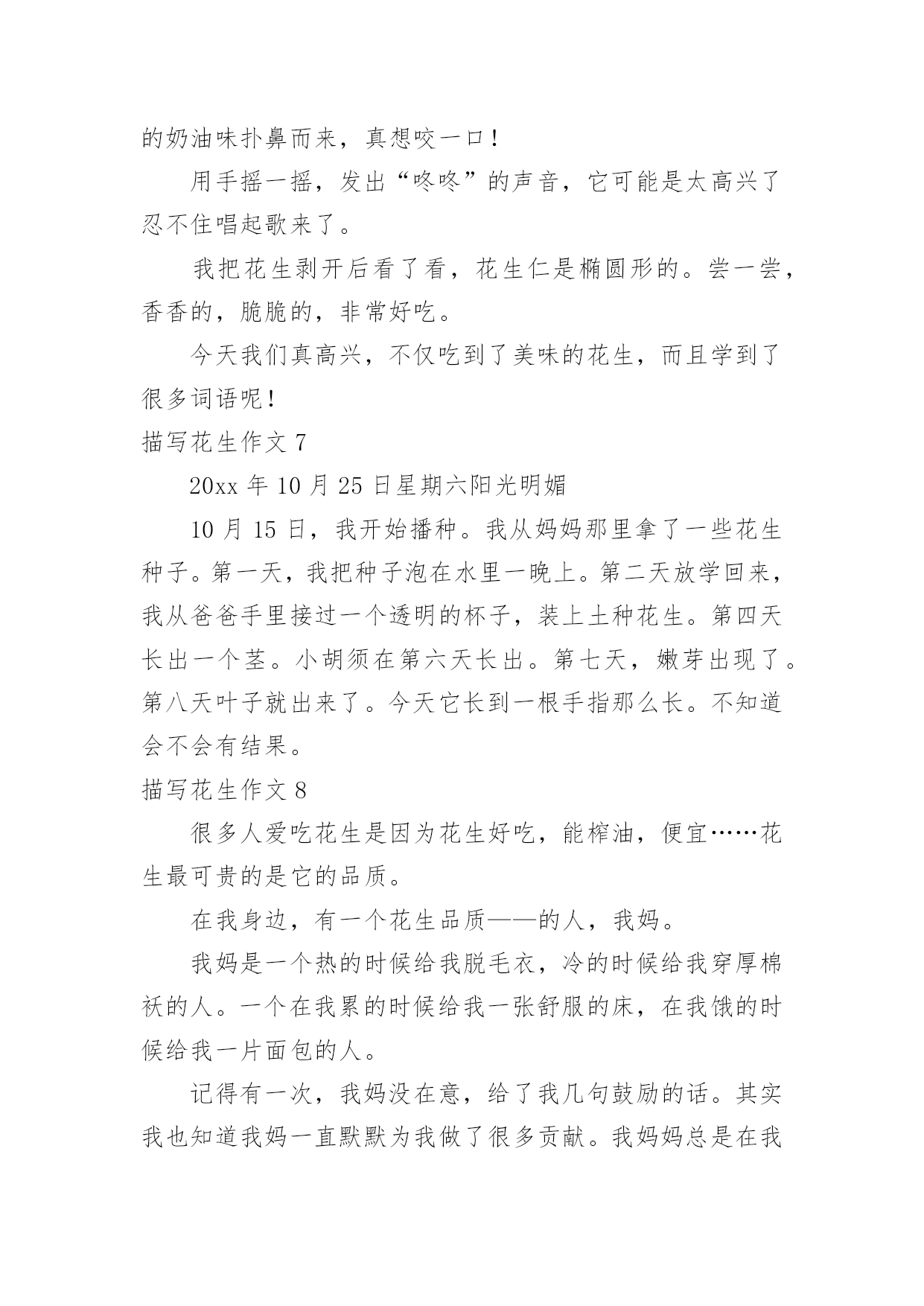 的奶油味扑鼻而来，真想咬一口！

用手摇一摇，发出“咚咚”的声音，它可能是太高兴了忍不住唱起歌来了。

我把花生剥开后看了看，花生仁是椭圆形的。尝一尝，香香的，脆脆的，非常好吃。

今天我们真高兴，不仅吃到了美味的花生，而且学到了很多词语呢！

描写花生作文 7

20xx 年 10 月 25 日星期六阳光明媚

10 月 15 日，我开始播种。我从妈妈那里拿了一些花生种子。第一天，我把种子泡在水里一晚上。第二天放学回来，我从爸爸手里接过一个透明的杯子，装上土种花生。第四天长出一个茎。小胡须在第六天长出。第七天，嫩芽出现了。第八天叶子就出来了。今天它长到一根手指那么长。不知道会不会有结果。

描写花生作文 8

很多人爱吃花生是因为花生好吃，能榨油，便宜……花生最可贵的是它的品质。

在我身边，有一个花生品质——的人，我妈。

我妈是一个热的时候给我脱毛衣，冷的时候给我穿厚棉袄的人。一个在我累的时候给我一张舒服的床，在我饿的时候给我一片面包的人。

记得有一次，我妈没在意，给了我几句鼓励的话。其实我也知道我妈一直默默为我做了很多贡献。我妈妈总是在我